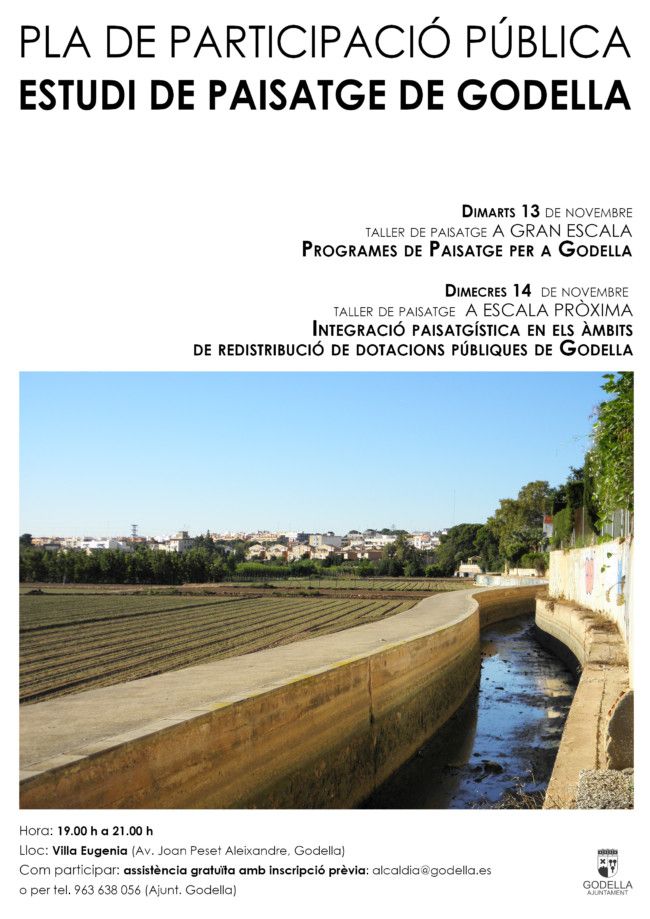 PLA DE PARTICIPACIÓ PÚBLICA
ESTUDI DE PAISATGE DE GODELLA

DIMARTS 13 DE NOVEMBRE
TALLER DE PAISATGE A GRAN ESCALA
PROGRAMES DE PAISATGE PER A GODELLA

DIMECRES 14 DE NOVEMBRE
TALLER DE PAISATGE A ESCALA PRÒXIMA
INTEGRACIÓ PAISATGÍSTICA EN ELS ÀMBITS DE REDISTRIBUCIÓ DE DOTACIONS PÚBLIQUES DE GODELLA

Hora: 19.00 h a 21.00 h
Lloc: Villa Eugenia (Av. Joan Peset Aleixandre, Godella)
Com participar: assistència gratuïta amb inscripció prèvia: alcaldia@godella.es o per tel. 963 638 056 (Ajunt. Godella)

GODELLA
AJUNTAMENT